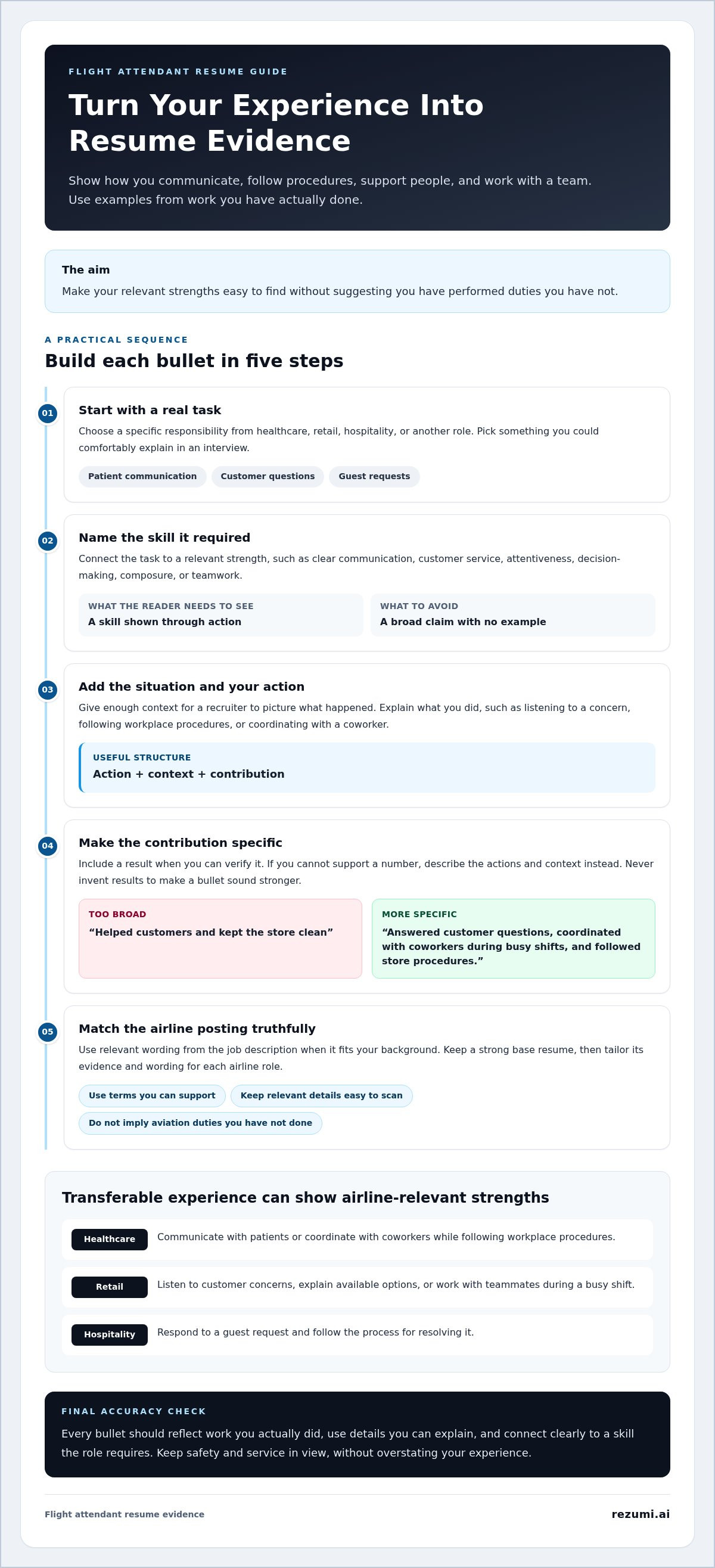 FLIGHT ATTENDANT RESUME GUIDE

Turn Your Experience Into Resume Evidence

Show how you communicate, follow procedures, support people, and work with a team. Use examples from work you have actually done.

The aim

Make your relevant strengths easy to find without suggesting you have performed duties you have not.

A PRACTICAL SEQUENCE

Build each bullet in five steps

01

Start with a real task

Choose a specific responsibility from healthcare, retail, hospitality, or another role. Pick something you could comfortably explain in an interview.

Patient communication

Customer questions

Guest requests

02

Name the skill it required

Connect the task to a relevant strength, such as clear communication, customer service, attentiveness, decision-making, composure, or teamwork.

WHAT THE READER NEEDS TO SEE
A skill shown through action

WHAT TO AVOID
A broad claim with no example

03

Add the situation and your action

Give enough context for a recruiter to picture what happened. Explain what you did, such as listening to a concern, following workplace procedures, or coordinating with a coworker.

USEFUL STRUCTURE
Action + context + contribution

04

Make the contribution specific

Include a result when you can verify it. If you cannot support a number, describe the actions and context instead. Never invent results to make a bullet sound stronger.

TOO BROAD
"Helped customers and kept the store clean"

MORE SPECIFIC
"Answered customer questions, coordinated with coworkers during busy shifts, and followed store procedures."

05

Match the airline posting truthfully

Use relevant wording from the job description when it fits your background. Keep a strong base resume, then tailor its evidence and wording for each airline role.

Use terms you can support

Keep relevant details easy to scan

Do not imply aviation duties you have not done

Transferable experience can show airline-relevant strengths

Healthcare
Communicate with patients or coordinate with coworkers while following workplace procedures.

Retail
Listen to customer concerns, explain available options, or work with teammates during a busy shift.

Hospitality
Respond to a guest request and follow the process for resolving it.

FINAL ACCURACY CHECK

Every bullet should reflect work you actually did, use details you can explain, and connect clearly to a skill the role requires. Keep safety and service in view, without overstating your experience.

Flight attendant resume evidence

rezumi.ai